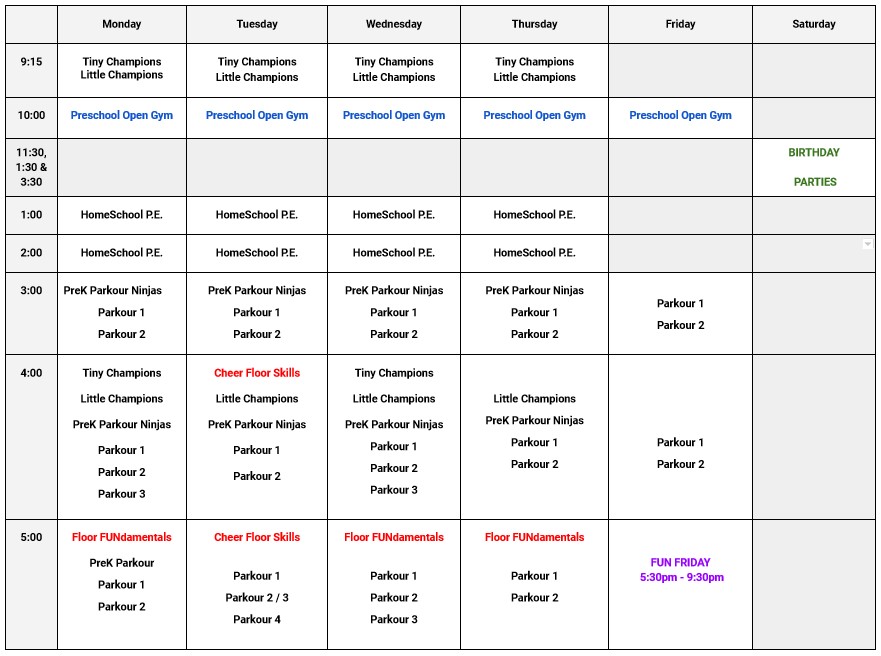 | | Monday | Tuesday | Wednesday | Thursday | Friday | Saturday |
|---|---|---|---|---|---|---|
| 9:15 | Tiny Champions Little Champions | Tiny Champions Little Champions | Tiny Champions Little Champions | Tiny Champions Little Champions | | |
| 10:00 | Preschool Open Gym | Preschool Open Gym | Preschool Open Gym | Preschool Open Gym | Preschool Open Gym | |
| 11:30, 1:30 & 3:30 | | | | | | BIRTHDAY PARTIES |
| 1:00 | HomeSchool P.E. | HomeSchool P.E. | HomeSchool P.E. | HomeSchool P.E. | | |
| 2:00 | HomeSchool P.E. | HomeSchool P.E. | HomeSchool P.E. | HomeSchool P.E. | | |
| 3:00 | PreK Parkour Ninjas Parkour 1 Parkour 2 | PreK Parkour Ninjas Parkour 1 Parkour 2 | PreK Parkour Ninjas Parkour 1 Parkour 2 | PreK Parkour Ninjas Parkour 1 Parkour 2 | Parkour 1 Parkour 2 | |
| 4:00 | Tiny Champions Little Champions PreK Parkour Ninjas Parkour 1 Parkour 2 Parkour 3 | Cheer Floor Skills Little Champions PreK Parkour Ninjas Parkour 1 Parkour 2 | Tiny Champions Little Champions PreK Parkour Ninjas Parkour 1 Parkour 2 Parkour 3 | Little Champions PreK Parkour Ninjas Parkour 1 Parkour 2 | Parkour 1 Parkour 2 | |
| 5:00 | Floor FUNdamentals PreK Parkour Parkour 1 Parkour 2 | Cheer Floor Skills Parkour 1 Parkour 2 / 3 Parkour 4 | Floor FUNdamentals Parkour 1 Parkour 2 Parkour 3 | Floor FUNdamentals Parkour 1 Parkour 2 | FUN FRIDAY 5:30pm - 9:30pm | |